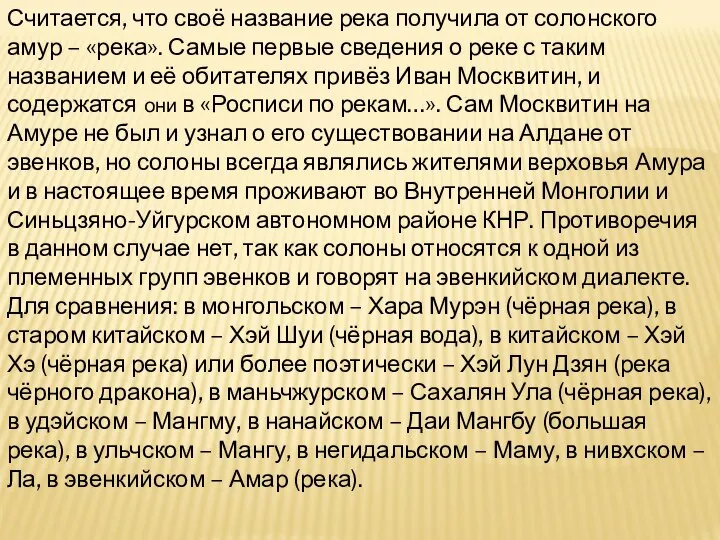 Считается, что своё название река получила от солонского амур – «река». Самые первые сведения о реке с таким названием и её обитателях привёз Иван Москвитин, и содержатся они в «Росписи по рекам...». Сам Москвитин на Амуре не был и узнал о его существовании на Алдане от эвенков, но солоны всегда являлись жителями верховья Амура и в настоящее время проживают во Внутренней Монголии и Синьцзяно-Уйгурском автономном районе КНР. Противоречия в данном случае нет, так как солоны относятся к одной из племенных групп эвенков и говорят на эвенкийском диалекте. Для сравнения: в монгольском – Хара Мурэн (чёрная река), в старом китайском – Хэй Шуи (чёрная вода), в китайском – Хэй Хэ (чёрная река) или более поэтически – Хэй Лун Дзян (река чёрного дракона), в маньчжурском – Сахалян Ула (чёрная река), в удэйском – Мангму, в нанайском – Даи Мангбу (большая река), в ульчском – Мангу, в негидальском – Маму, в нивхском – Ла, в эвенкийском – Амар (река).